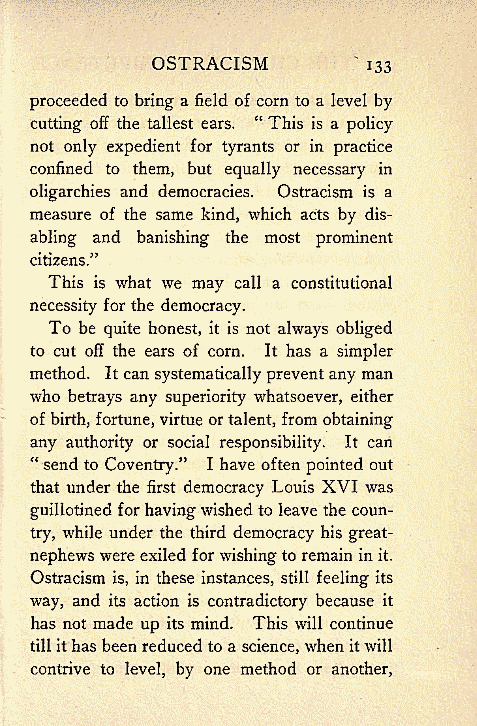 OSTRACISM 133

proceeded to bring a field of corn to a level by cutting off the tallest ears. "This is a policy not only expedient for tyrants or in practice confined to them, but equally necessary in oligarchies and democracies. Ostracism is a measure of the same kind, which acts by disabling and banishing the most prominent citizens."

This is what we may call a constitutional necessity for the democracy.

To be quite honest, it is not always obliged to cut off the ears of corn. It has a simpler method. It can systematically prevent any man who betrays any superiority whatsoever, either of birth, fortune, virtue or talent, from obtaining any authority or social responsibility. It can "send to Coventry." I have often pointed out that under the first democracy Louis XVI was guillotined for having wished to leave the country, while under the third democracy his great-nephews were exiled for wishing to remain in it. Ostracism is, in these instances, still feeling its way, and its action is contradictory because it has not made up its mind. This will continue till it has been reduced to a science, when it will contrive to level, by one method or another,